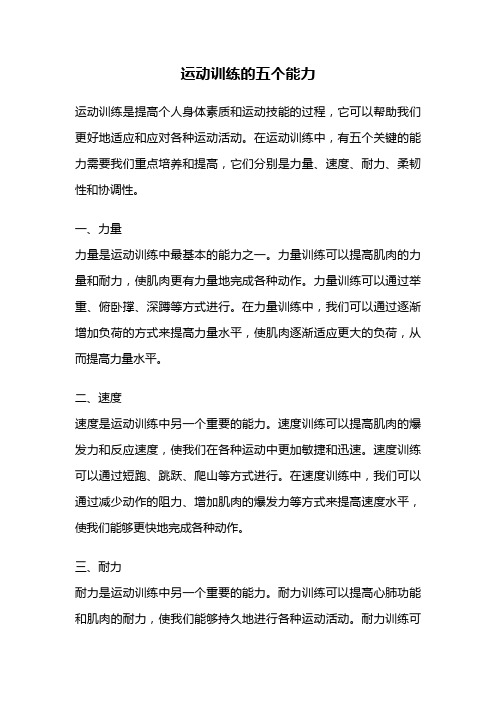 运动训练的五个能力

运动训练是提高个人身体素质和运动技能的过程，它可以帮助我们更好地适应和应对各种运动活动。在运动训练中，有五个关键的能力需要我们重点培养和提高，它们分别是力量、速度、耐力、柔韧性和协调性。

一、力量
力量是运动训练中最基本的能力之一。力量训练可以提高肌肉的力量和耐力，使肌肉更有力量地完成各种动作。力量训练可以通过举重、俯卧撑、深蹲等方式进行。在力量训练中，我们可以通过逐渐增加负荷的方式来提高力量水平，使肌肉逐渐适应更大的负荷，从而提高力量水平。

二、速度
速度是运动训练中另一个重要的能力。速度训练可以提高肌肉的爆发力和反应速度，使我们在各种运动中更加敏捷和迅速。速度训练可以通过短跑、跳跃、爬山等方式进行。在速度训练中，我们可以通过减少动作的阻力、增加肌肉的爆发力等方式来提高速度水平，使我们能够更快地完成各种动作。

三、耐力
耐力是运动训练中另一个重要的能力。耐力训练可以提高心肺功能和肌肉的耐力，使我们能够持久地进行各种运动活动。耐力训练可